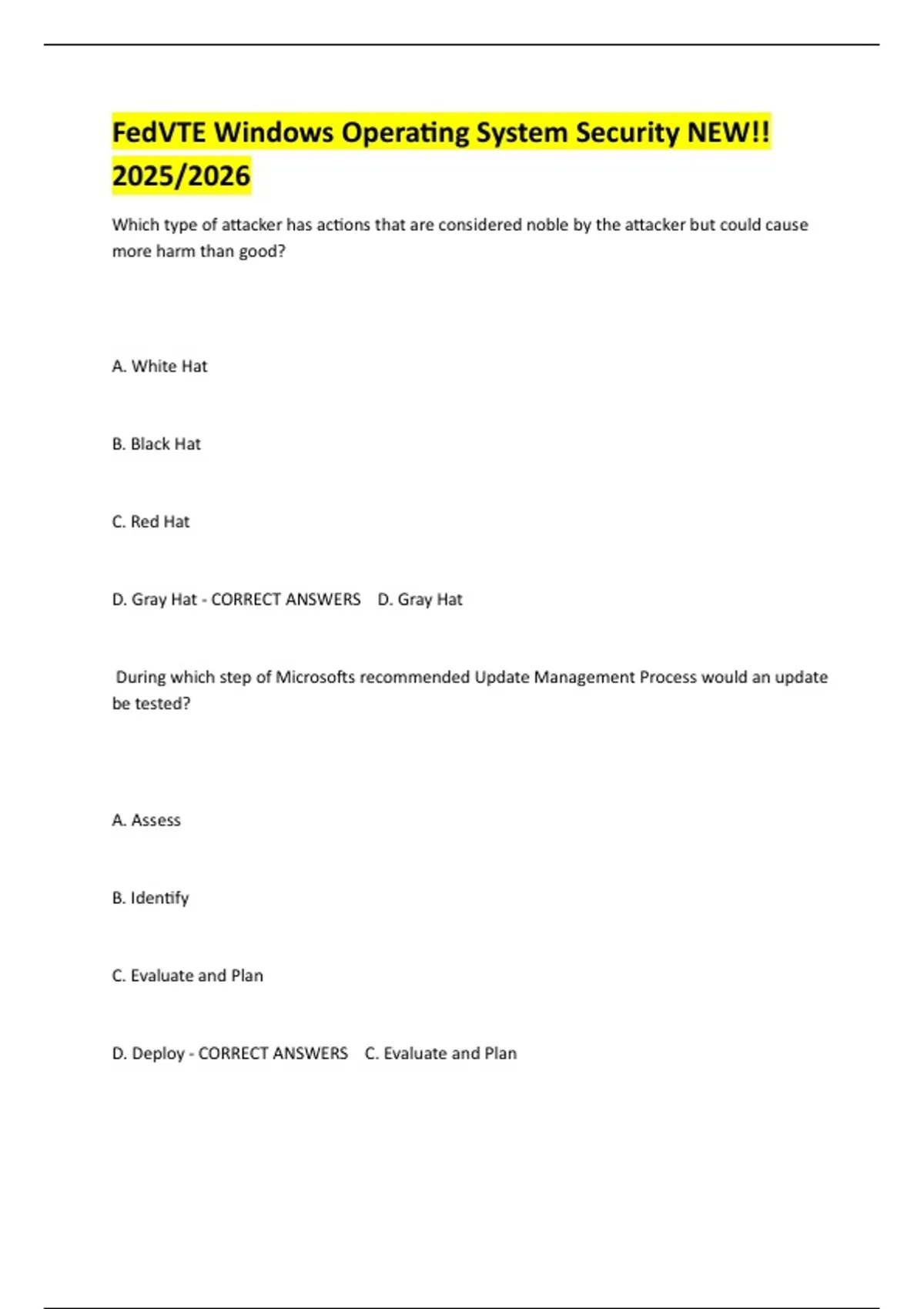 FedVTE Windows Operating System Security NEW!! 2025/2026

Which type of attacker has actions that are considered noble by the attacker but could cause more harm than good?

A. White Hat

B. Black Hat

C. Red Hat

D. Gray Hat - CORRECT ANSWERS D. Gray Hat

During which step of Microsofts recommended Update Management Process would an update be tested?

A. Assess

B. Identify

C. Evaluate and Plan

D. Deploy - CORRECT ANSWERS C. Evaluate and Plan